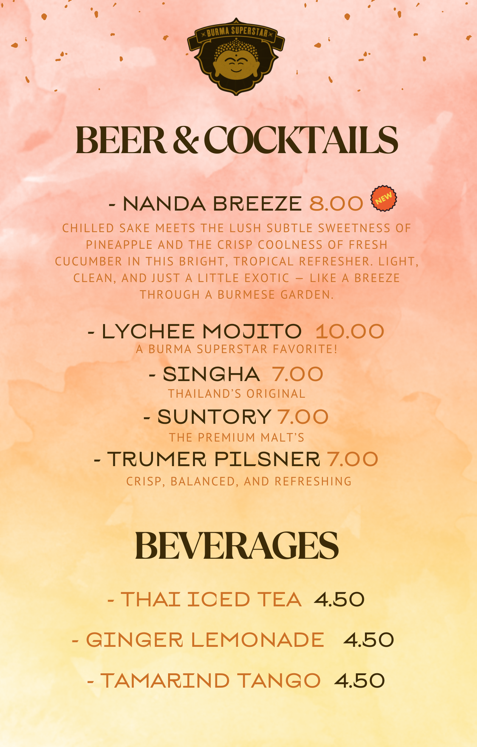 BURMA SUPERSTAR

BEER & COCKTAILS

- NANDA BREEZE 8.00 NEW

CHILLED SAKE MEETS THE LUSH SUBTLE SWEETNESS OF PINEAPPLE AND THE CRISP COOLNESS OF FRESH CUCUMBER IN THIS BRIGHT, TROPICAL REFRESHER. LIGHT, CLEAN, AND JUST A LITTLE EXOTIC — LIKE A BREEZE THROUGH A BURMESE GARDEN.

- LYCHEE MOJITO 10.00
A BURMA SUPERSTAR FAVORITE!

- SINGHA 7.00
THAILAND'S ORIGINAL

- SUNTORY 7.00
THE PREMIUM MALT'S

- TRUMER PILSNER 7.00
CRISP, BALANCED, AND REFRESHING

BEVERAGES

- THAI ICED TEA 4.50

- GINGER LEMONADE 4.50

- TAMARIND TANGO 4.50